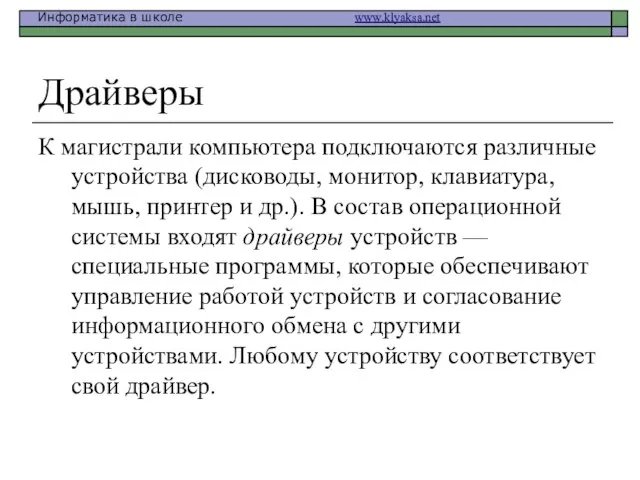 Информатика в школе www.klyaksa.net

Драйверы

К магистрали компьютера подключаются различные устройства (дисководы, монитор, клавиатура, мышь, принтер и др.). В состав операционной системы входят драйверы устройств — специальные программы, которые обеспечивают управление работой устройств и согласование информационного обмена с другими устройствами. Любому устройству соответствует свой драйвер.